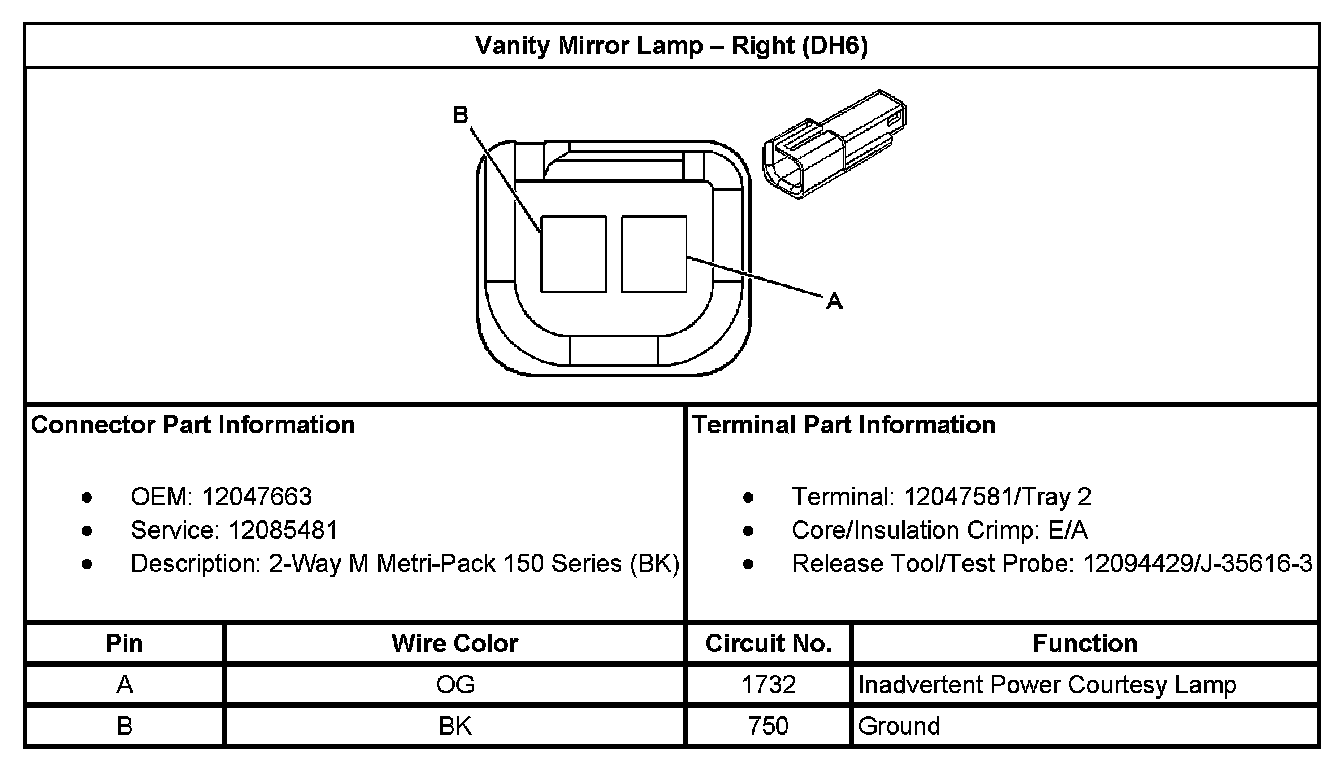 Vanity Mirror Lamp – Right (DH6)

B

A

Connector Part Information

- OEM: 12047663
- Service: 12085481
- Description: 2-Way M Metri-Pack 150 Series (BK)

Terminal Part Information

- Terminal: 12047581/Tray 2
- Core/Insulation Crimp: E/A
- Release Tool/Test Probe: 12094429/J-35616-3

| Pin | Wire Color | Circuit No. | Function |
|---|---|---|---|
| A | OG | 1732 | Inadvertent Power Courtesy Lamp |
| B | BK | 750 | Ground |